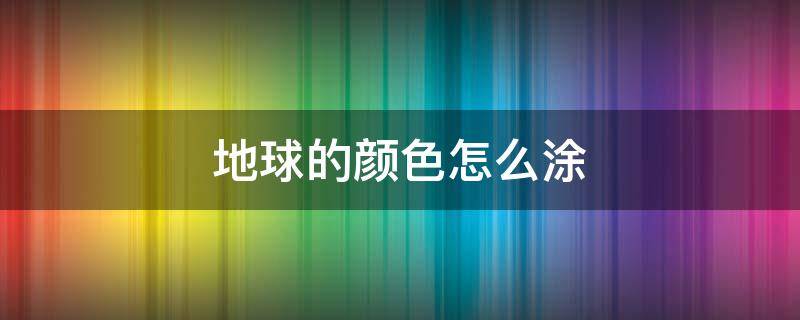 地球的颜色怎么涂